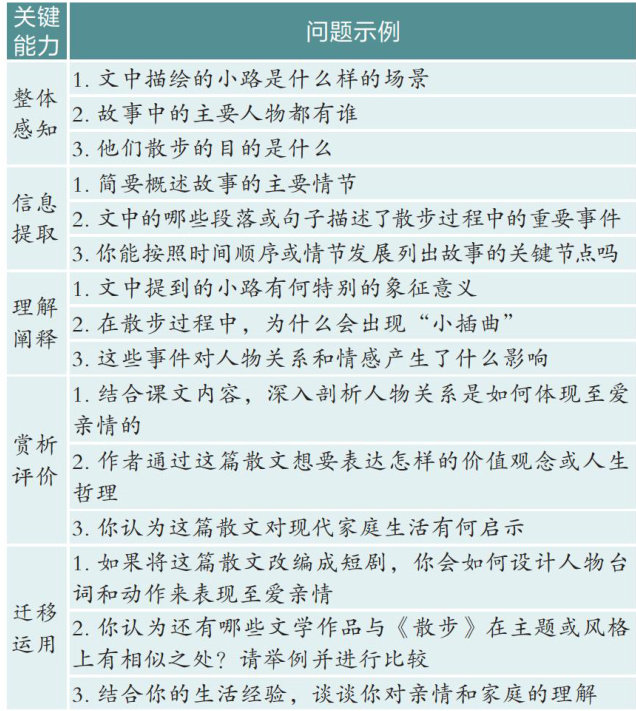 | 关键能力 | 问题示例 |
|---|---|
| 整体感知 | 1. 文中描绘的小路是什么样的场景 |
| | 2. 故事中的主要人物都有谁 |
| | 3. 他们散步的目的是什么 |
| 信息提取 | 1. 简要概述故事的主要情节 |
| | 2. 文中的哪些段落或句子描述了散步过程中的重要事件 |
| | 3. 你能按照时间顺序或情节发展列出故事的关键节点吗 |
| 理解阐释 | 1. 文中提到的小路有何特别的象征意义 |
| | 2. 在散步过程中，为什么会出现“小插曲” |
| | 3. 这些事件对人物关系和情感产生了什么影响 |
| 赏析评价 | 1. 结合课文内容，深入剖析人物关系是如何体现至爱亲情的 |
| | 2. 作者通过这篇散文想要表达怎样的价值观念或人生哲理 |
| | 3. 你认为这篇散文对现代家庭生活有何启示 |
| 迁移运用 | 1. 如果将这篇散文改编成短剧，你会如何设计人物台词和动作来表现至爱亲情 |
| | 2. 你认为还有哪些文学作品与《散步》在主题或风格上有相似之处？请举例并进行比较 |
| | 3. 结合你的生活经验，谈谈你对亲情和家庭的理解 |